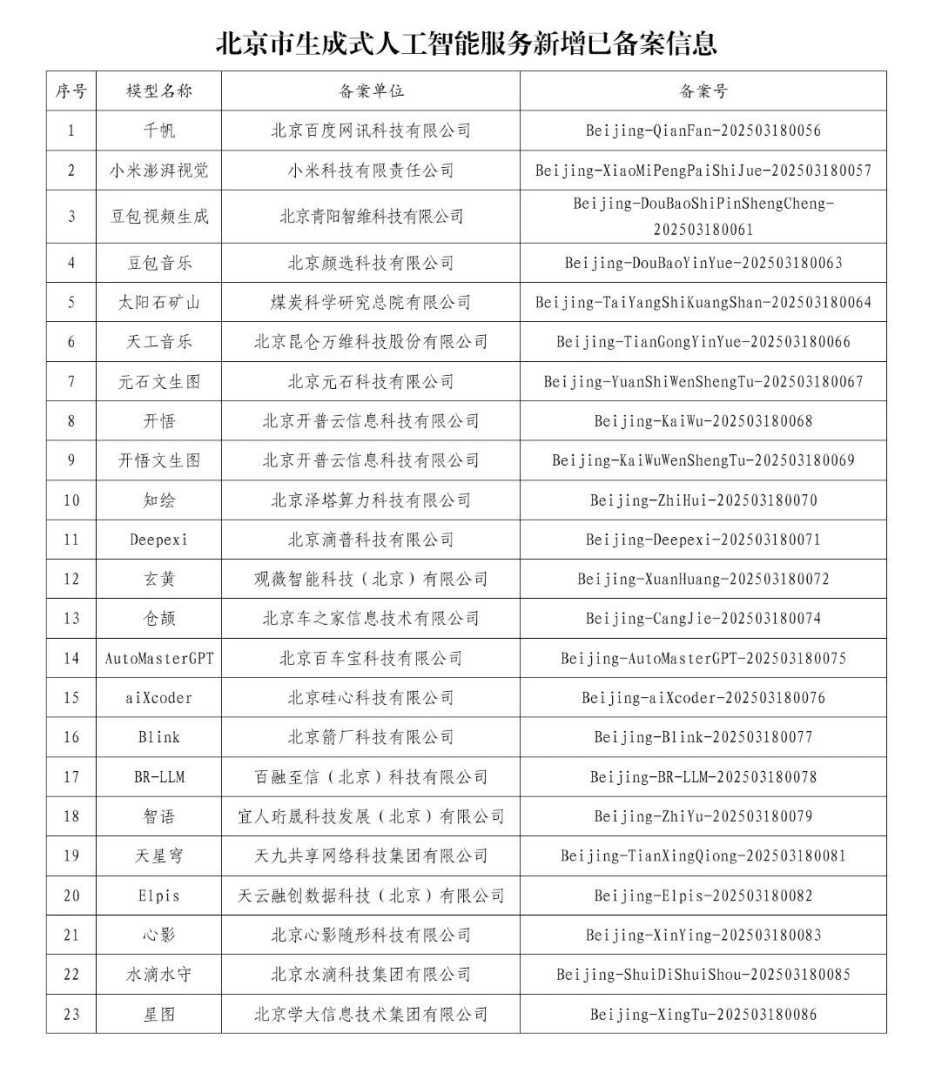 北京市生成式人工智能服务新增已备案信息

| 序号 | 模型名称 | 备案单位 | 备案号 |
|---|---|---|---|
| 1 | 千帆 | 北京百度网讯科技有限公司 | Beijing-QianFan-202503180056 |
| 2 | 小米澎湃视觉 | 小米科技有限责任公司 | Beijing-XiaoMiPengPaiShiJue-202503180057 |
| 3 | 豆包视频生成 | 北京青阳智维科技有限公司 | Beijing-DouBaoShiPinShengCheng-202503180061 |
| 4 | 豆包音乐 | 北京颜选科技有限公司 | Beijing-DouBaoYinYue-202503180063 |
| 5 | 太阳石矿山 | 煤炭科学研究总院有限公司 | Beijing-TaiYangShiKuangShan-202503180064 |
| 6 | 天工音乐 | 北京昆仑万维科技股份有限公司 | Beijing-TianGongYinYue-202503180066 |
| 7 | 元石文生图 | 北京元石科技有限公司 | Beijing-YuanShiWenShengTu-202503180067 |
| 8 | 开悟 | 北京开普云信息科技有限公司 | Beijing-KaiWu-202503180068 |
| 9 | 开悟文生图 | 北京开普云信息科技有限公司 | Beijing-KaiWuWenShengTu-202503180069 |
| 10 | 知绘 | 北京泽塔算力科技有限公司 | Beijing-ZhiHui-202503180070 |
| 11 | Deepexi | 北京滴普科技有限公司 | Beijing-Deepexi-202503180071 |
| 12 | 玄黄 | 观微智能科技（北京）有限公司 | Beijing-XuanHuang-202503180072 |
| 13 | 仓颉 | 北京车之家信息技术有限公司 | Beijing-CangJie-202503180074 |
| 14 | AutoMasterGPT | 北京百车宝科技有限公司 | Beijing-AutoMasterGPT-202503180075 |
| 15 | aiXcoder | 北京硅心科技有限公司 | Beijing-aiXcoder-202503180076 |
| 16 | Blink | 北京箭厂科技有限公司 | Beijing-Blink-202503180077 |
| 17 | BR-LLM | 百融至信（北京）科技有限公司 | Beijing-BR-LLM-202503180078 |
| 18 | 智语 | 宜人珩晟科技发展（北京）有限公司 | Beijing-ZhiYu-202503180079 |
| 19 | 天星穹 | 天九共享网络科技集团有限公司 | Beijing-TianXingQiong-202503180081 |
| 20 | Elpis | 天云融创数据科技（北京）有限公司 | Beijing-Elpis-202503180082 |
| 21 | 心影 | 北京心影随形科技有限公司 | Beijing-XinYing-202503180083 |
| 22 | 水滴水守 | 北京水滴科技集团有限公司 | Beijing-ShuiDiShuiShou-202503180085 |
| 23 | 星图 | 北京学大信息技术集团有限公司 | Beijing-XingTu-202503180086 |